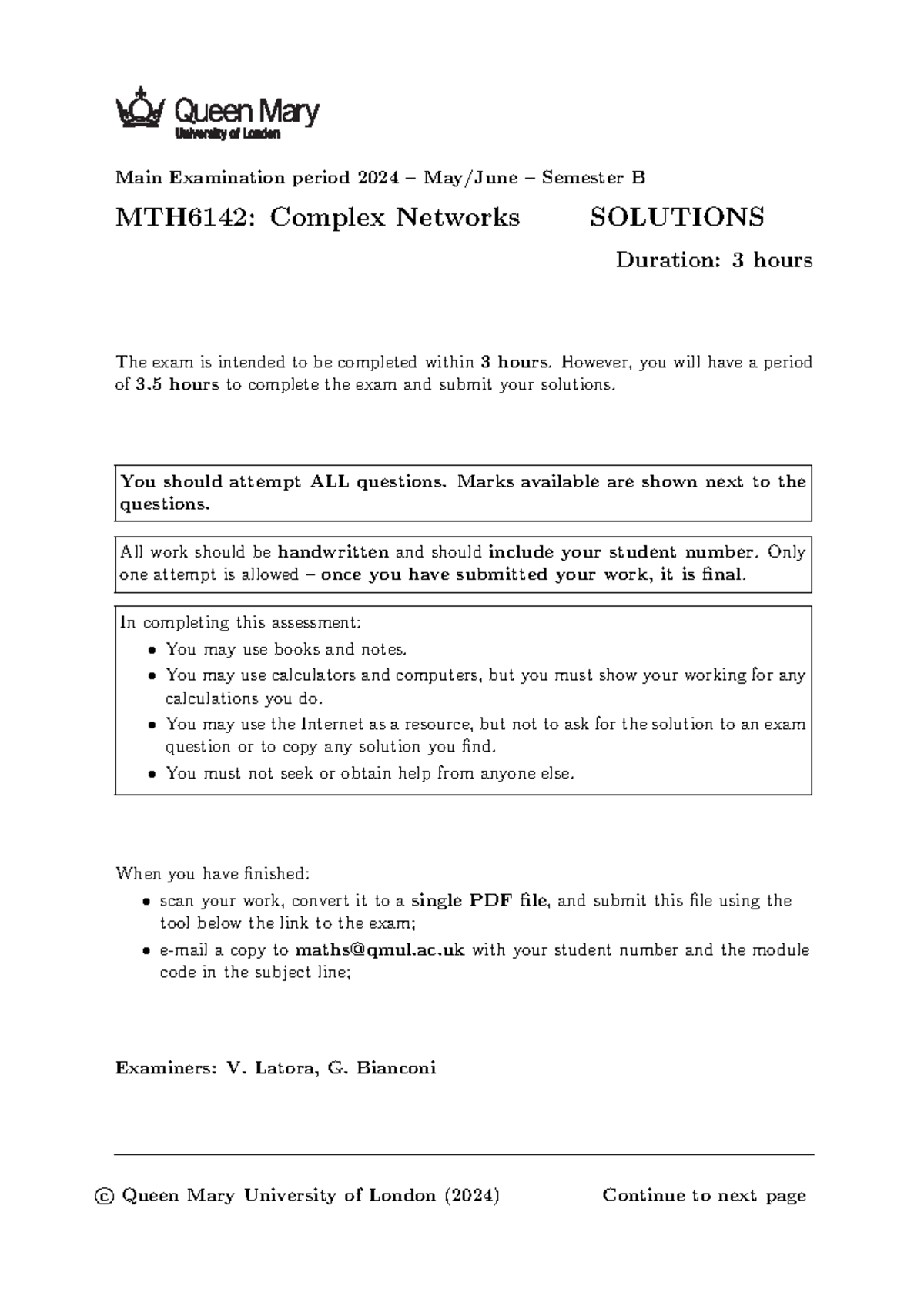 Queen Mary
University of London

Main Examination period 2024 – May/June – Semester B

MTH6142: Complex Networks SOLUTIONS

Duration: 3 hours

The exam is intended to be completed within 3 hours. However, you will have a period of 3.5 hours to complete the exam and submit your solutions.

You should attempt ALL questions. Marks available are shown next to the questions.

All work should be handwritten and should include your student number. Only one attempt is allowed – once you have submitted your work, it is final.

In completing this assessment:

• You may use books and notes.
• You may use calculators and computers, but you must show your working for any calculations you do.
• You may use the Internet as a resource, but not to ask for the solution to an exam question or to copy any solution you find.
• You must not seek or obtain help from anyone else.

When you have finished:

• scan your work, convert it to a single PDF file, and submit this file using the tool below the link to the exam;
• e-mail a copy to maths@qmul.ac.uk with your student number and the module code in the subject line;

Examiners: V. Latora, G. Bianconi

© Queen Mary University of London (2024) Continue to next page